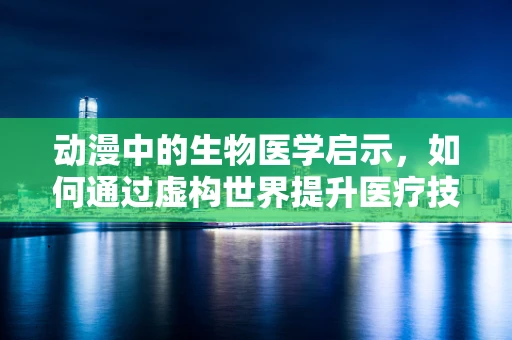 动漫中的生物医学启示，如何通过虚构世界提升医疗技